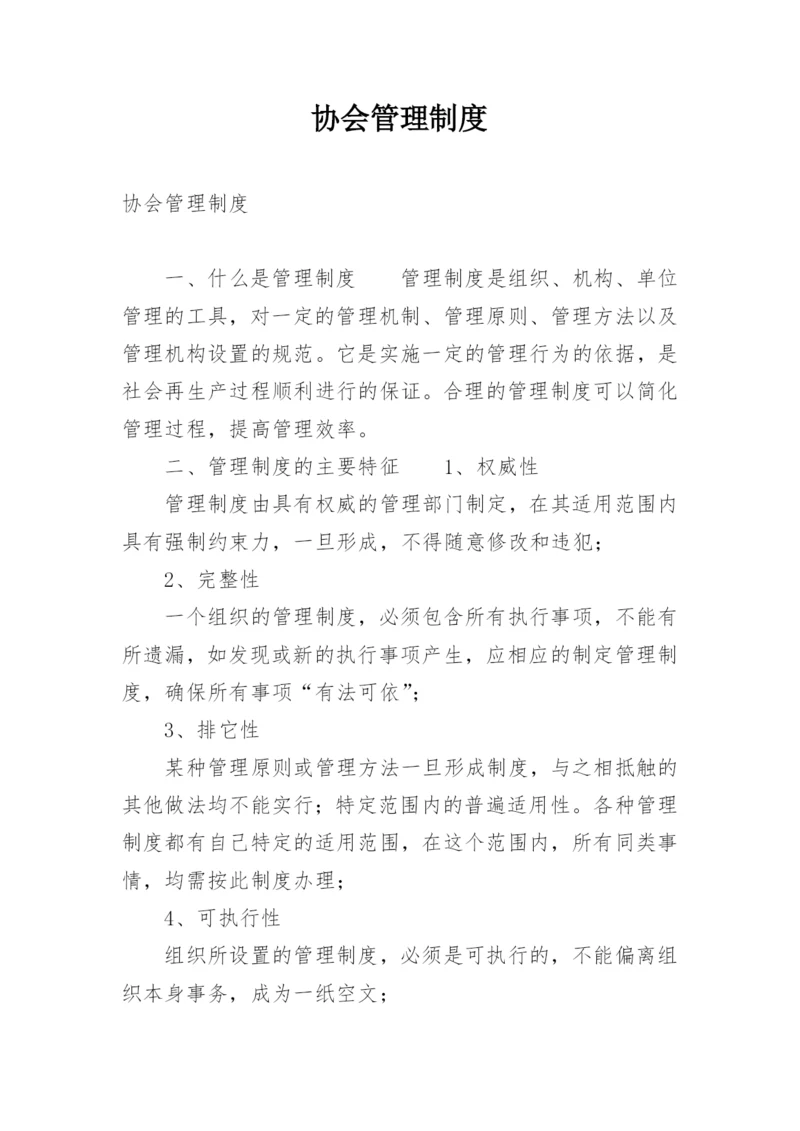 协会管理制度

协会管理制度

一、什么是管理制度　　管理制度是组织、机构、单位管理的工具，对一定的管理机制、管理原则、管理方法以及管理机构设置的规范。它是实施一定的管理行为的依据，是社会再生产过程顺利进行的保证。合理的管理制度可以简化管理过程，提高管理效率。

二、管理制度的主要特征　　1、权威性

管理制度由具有权威的管理部门制定，在其适用范围内具有强制约束力，一旦形成，不得随意修改和违犯；

2、完整性

一个组织的管理制度，必须包含所有执行事项，不能有所遗漏，如发现或新的执行事项产生，应相应的制定管理制度，确保所有事项“有法可依”；

3、排它性

某种管理原则或管理方法一旦形成制度，与之相抵触的其他做法均不能实行；特定范围内的普遍适用性。各种管理制度都有自己特定的适用范围，在这个范围内，所有同类事情，均需按此制度办理；

4、可执行性

组织所设置的管理制度，必须是可执行的，不能偏离组织本身事务，成为一纸空文；